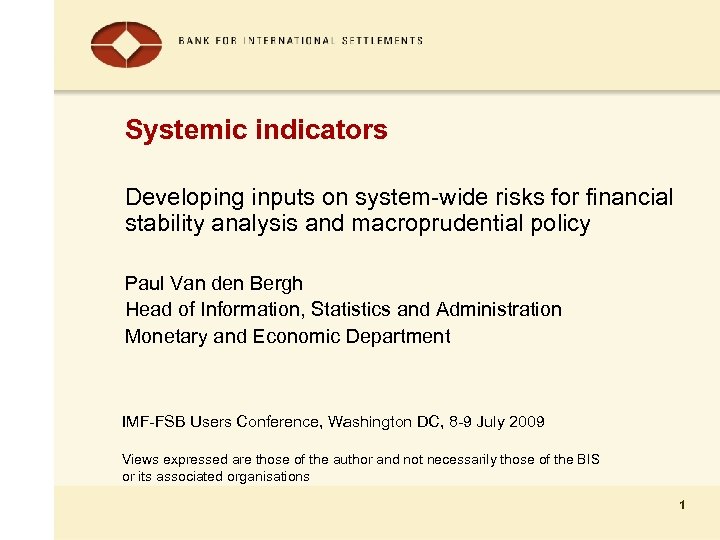 BANK FOR INTERNATIONAL SETTLEMENTS

Systemic indicators

Developing inputs on system-wide risks for financial stability analysis and macroprudential policy

Paul Van den Bergh
Head of Information, Statistics and Administration
Monetary and Economic Department

IMF-FSB Users Conference, Washington DC, 8-9 July 2009

Views expressed are those of the author and not necessarily those of the BIS or its associated organisations

1